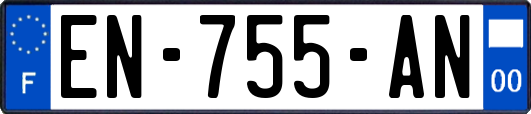 F
EN-755-AN
00